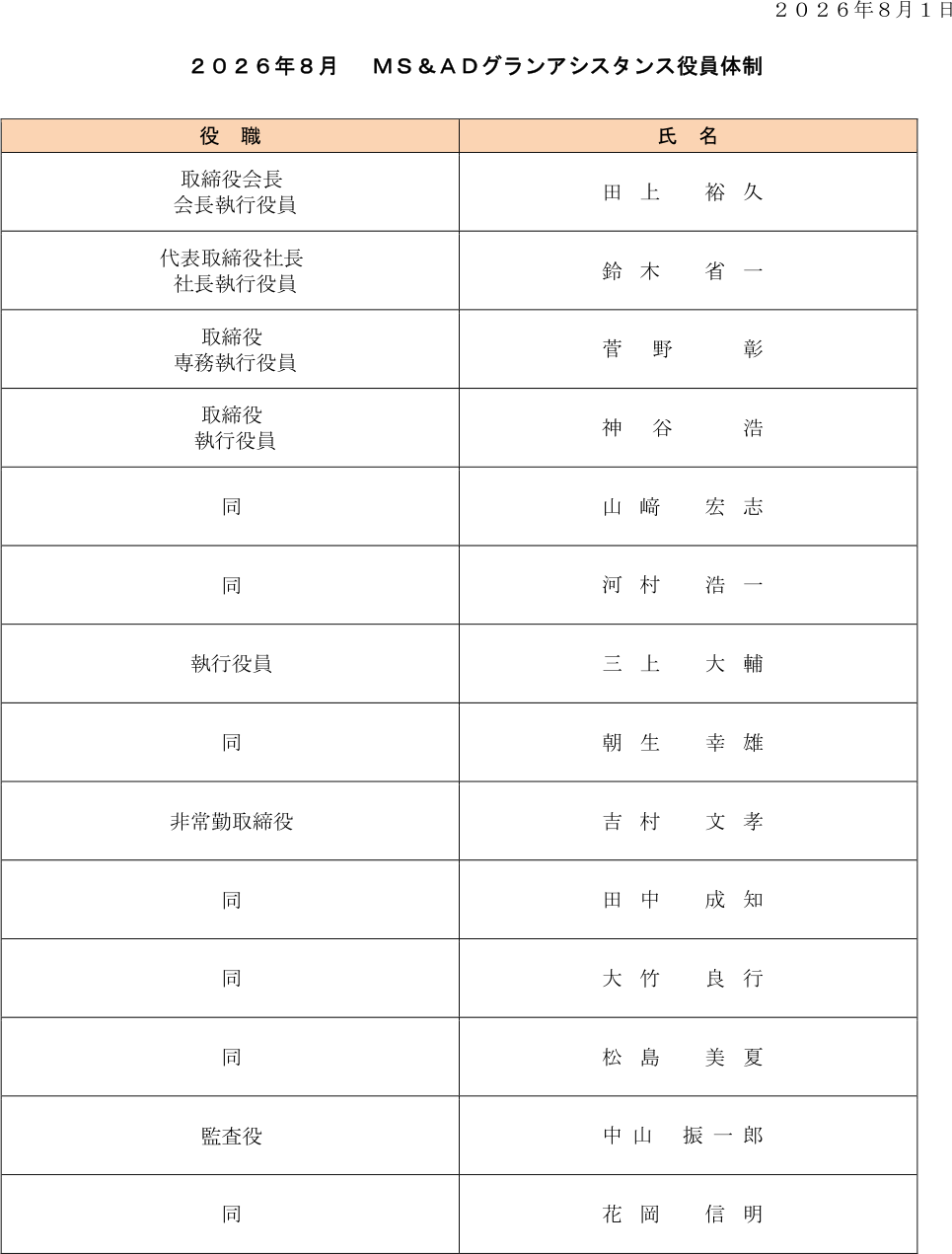 ２０２６年８月１日

２０２６年８月　ＭＳ＆ＡＤグランアシスタンス役員体制

| 役　職 | 氏　名 |
|---|---|
| 取締役会長 会長執行役員 | 田上　裕久 |
| 代表取締役社長 社長執行役員 | 鈴木　省一 |
| 取締役 専務執行役員 | 菅野　彰 |
| 取締役 執行役員 | 神谷　浩 |
| 同 | 山﨑　宏志 |
| 同 | 河村　浩一 |
| 執行役員 | 三上　大輔 |
| 同 | 朝生　幸雄 |
| 非常勤取締役 | 吉村　文孝 |
| 同 | 田中　成知 |
| 同 | 大竹　良行 |
| 同 | 松島　美夏 |
| 監査役 | 中山　振一郎 |
| 同 | 花岡　信明 |